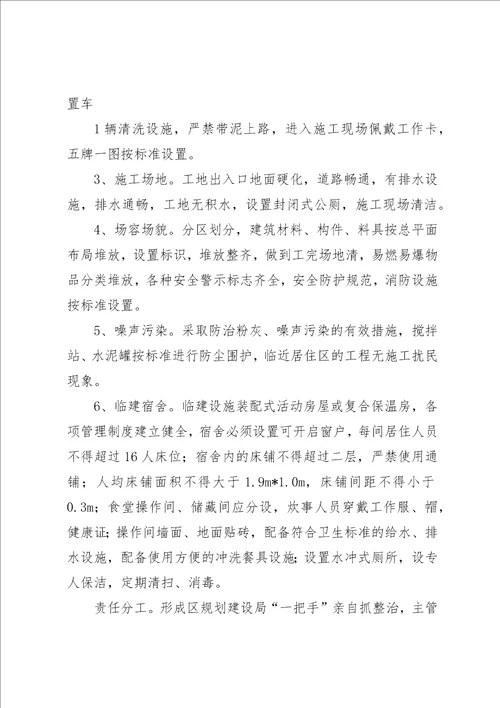 置车

1辆清洗设施，严禁带泥上路，进入施工现场佩戴工作卡，五牌一图按标准设置。

3、施工场地。工地出入口地面硬化，道路畅通，有排水设施，排水通畅，工地无积水，设置封闭式公厕，施工现场清洁。

4、场容场貌。分区划分，建筑材料、构件、料具按总平面布局堆放，设置标识，堆放整齐，做到工完场地清，易燃易爆物品分类堆放，各种安全警示标志齐全，安全防护规范，消防设施按标准设置。

5、噪声污染。采取防治粉灰、噪声污染的有效措施，搅拌站、水泥罐按标准进行防尘围护，临近居住区的工程无施工扰民现象。

6、临建宿舍。临建设施装配式活动房屋或复合保温房，各项管理制度建立健全，宿舍必须设置可开启窗户，每间居住人员不得超过16人床位；宿舍内的床铺不得超过二层，严禁使用通铺；人均床铺面积不得大于1.9m*1.0m，床铺间距不得小于0.3m；食堂操作间、储藏间应分设，炊事人员穿戴工作服、帽，健康证；操作间墙面、地面贴砖，配备符合卫生标准的给水、排水设施，配备使用方便的冲洗餐具设施；设置水冲式厕所，设专人保洁，定期清扫、消毒。

责任分工。形成区规划建设局“一把手”亲自抓整治，主管